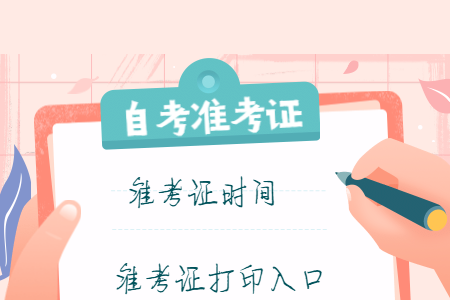 自考准考证

准考证时间

准考证打印入口